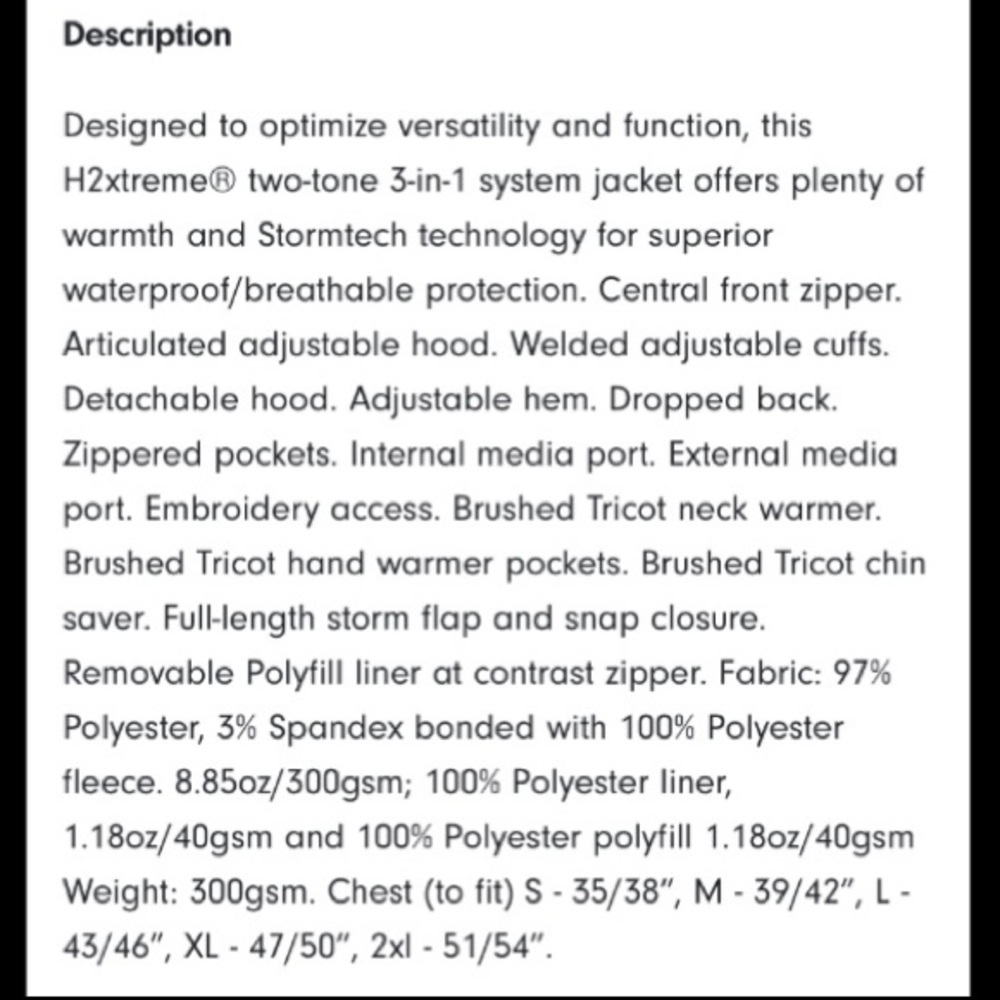 Description

Designed to optimize versatility and function, this H2xtreme® two-tone 3-in-1 system jacket offers plenty of warmth and Stormtech technology for superior waterproof/breathable protection. Central front zipper. Articulated adjustable hood. Welded adjustable cuffs. Detachable hood. Adjustable hem. Dropped back. Zippered pockets. Internal media port. External media port. Embroidery access. Brushed Tricot neck warmer. Brushed Tricot hand warmer pockets. Brushed Tricot chin saver. Full-length storm flap and snap closure. Removable Polyfill liner at contrast zipper. Fabric: 97% Polyester, 3% Spandex bonded with 100% Polyester fleece. 8.85oz/300gsm; 100% Polyester liner, 1.18oz/40gsm and 100% Polyester polyfill 1.18oz/40gsm Weight: 300gsm. Chest (to fit) S - 35/38", M - 39/42", L - 43/46", XL - 47/50", 2xl - 51/54".